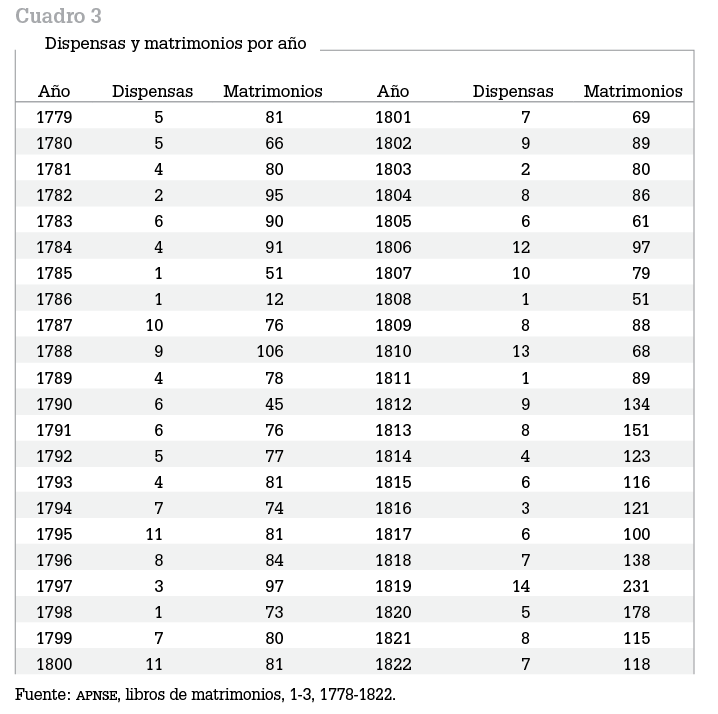 Cuadro 3

Dispensas y matrimonios por año

| Año | Dispensas | Matrimonios | Año | Dispensas | Matrimonios |
|---|---|---|---|---|---|
| 1779 | 5 | 81 | 1801 | 7 | 69 |
| 1780 | 5 | 66 | 1802 | 9 | 89 |
| 1781 | 4 | 80 | 1803 | 2 | 80 |
| 1782 | 2 | 95 | 1804 | 8 | 86 |
| 1783 | 6 | 90 | 1805 | 6 | 61 |
| 1784 | 4 | 91 | 1806 | 12 | 97 |
| 1785 | 1 | 51 | 1807 | 10 | 79 |
| 1786 | 1 | 12 | 1808 | 1 | 51 |
| 1787 | 10 | 76 | 1809 | 8 | 88 |
| 1788 | 9 | 106 | 1810 | 13 | 68 |
| 1789 | 4 | 78 | 1811 | 1 | 89 |
| 1790 | 6 | 45 | 1812 | 9 | 134 |
| 1791 | 6 | 76 | 1813 | 8 | 151 |
| 1792 | 5 | 77 | 1814 | 4 | 123 |
| 1793 | 4 | 81 | 1815 | 6 | 116 |
| 1794 | 7 | 74 | 1816 | 3 | 121 |
| 1795 | 11 | 81 | 1817 | 6 | 100 |
| 1796 | 8 | 84 | 1818 | 7 | 138 |
| 1797 | 3 | 97 | 1819 | 14 | 231 |
| 1798 | 1 | 73 | 1820 | 5 | 178 |
| 1799 | 7 | 80 | 1821 | 8 | 115 |
| 1800 | 11 | 81 | 1822 | 7 | 118 |

Fuente: APNSE, libros de matrimonios, 1-3, 1778-1822.